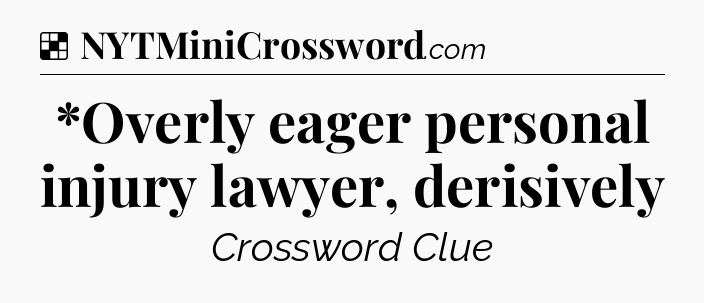 NYTMiniCrossword.com

*Overly eager personal injury lawyer, derisively

Crossword Clue